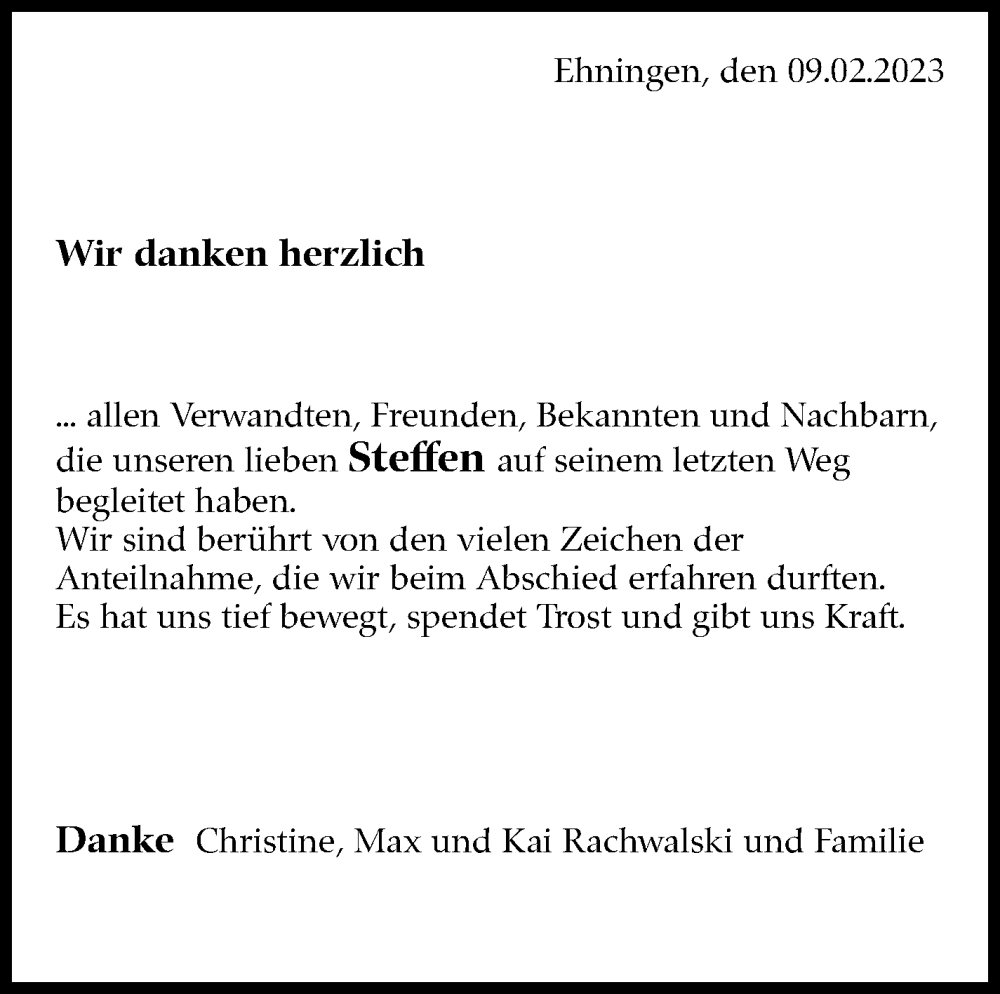 Ehningen, den 09.02.2023

Wir danken herzlich

... allen Verwandten, Freunden, Bekannten und Nachbarn, die unseren lieben Steffen auf seinem letzten Weg begleitet haben.
Wir sind berührt von den vielen Zeichen der Anteilnahme, die wir beim Abschied erfahren durften.
Es hat uns tief bewegt, spendet Trost und gibt uns Kraft.

Danke Christine, Max und Kai Rachwalski und Familie